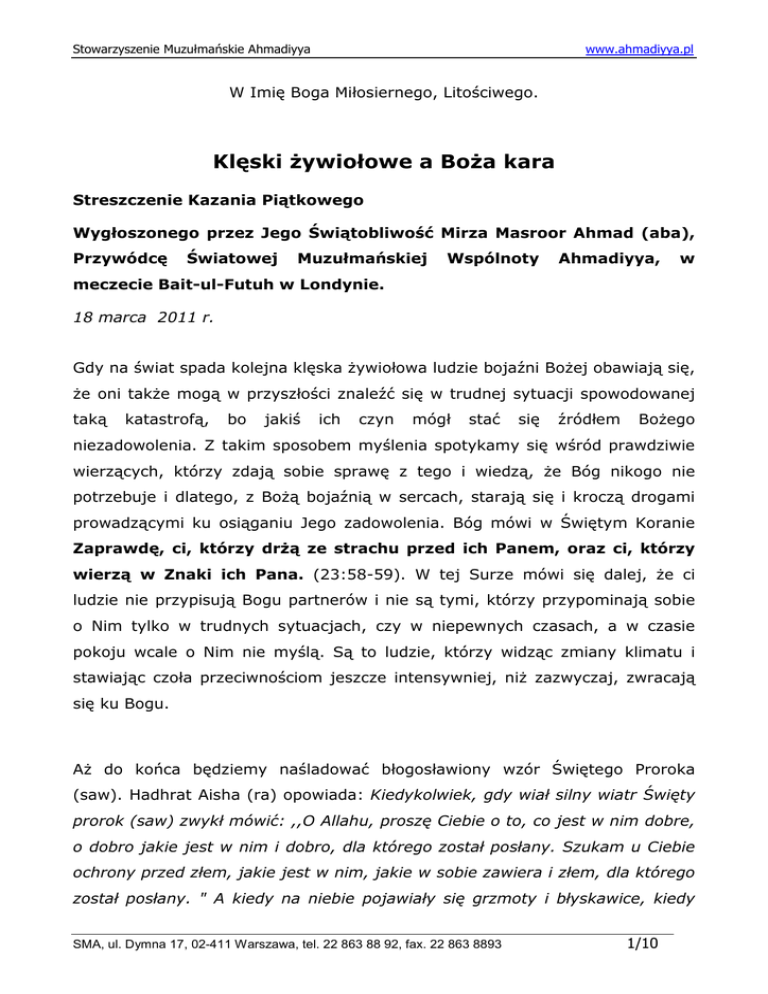 Stowarzyszenie Muzułmańskie Ahmadiyya www.ahmadiyya.pl

W Imię Boga Miłosiernego, Litościwego.

Klęski żywiołowe a Boża kara

Streszczenie Kazania Piątkowego

Wygłoszonego przez Jego Świątobliwość Mirza Masroor Ahmad (aba), Przywódcę Światowej Muzułmańskiej Wspólnoty Ahmadiyya, w meczecie Bait-ul-Futuh w Londynie.

18 marca 2011 r.

Gdy na świat spada kolejna klęska żywiołowa ludzie bojaźni Bożej obawiają się, że oni także mogą w przyszłości znaleźć się w trudnej sytuacji spowodowanej taką katastrofą, bo jakiś ich czyn mógł stać się źródłem Bożego niezadowolenia. Z takim sposobem myślenia spotykamy się wśród prawdziwie wierzących, którzy zdają sobie sprawę z tego i wiedzą, że Bóg nikogo nie potrzebuje i dlatego, z Bożą bojaźnią w sercach, starają się i kroczą drogami prowadzącymi ku osiąganiu Jego zadowolenia. Bóg mówi w Świętym Koranie Zaprawdę, ci, którzy drżą ze strachu przed ich Panem, oraz ci, którzy wierzą w Znaki ich Pana. (23:58-59). W tej Surze mówi się dalej, że ci ludzie nie przypisują Bogu partnerów i nie są tymi, którzy przypominają sobie o Nim tylko w trudnych sytuacjach, czy w niepewnych czasach, a w czasie pokoju wcale o Nim nie myślą. Są to ludzie, którzy widząc zmiany klimatu i stawiając czoła przeciwnościom jeszcze intensywniej, niż zazwyczaj, zwracają się ku Bogu.

Aż do końca będziemy naśladować błogosławiony wzór Świętego Proroka (saw). Hadhrat Aisha (ra) opowiada: Kiedykolwiek, gdy wiał silny wiatr Święty prorok (saw) zwykł mówić: ,,O Allahu, proszę Ciebie o to, co jest w nim dobre, o dobro jakie jest w nim i dobro, dla którego został posłany. Szukam u Ciebie ochrony przed złem, jakie jest w nim, jakie w sobie zawiera i złem, dla którego został posłany. " A kiedy na niebie pojawiały się grzmoty i błyskawice, kiedy

SMA, ul. Dymna 17, 02-411 Warszawa, tel. 22 863 88 92, fax. 22 863 8893 1/10